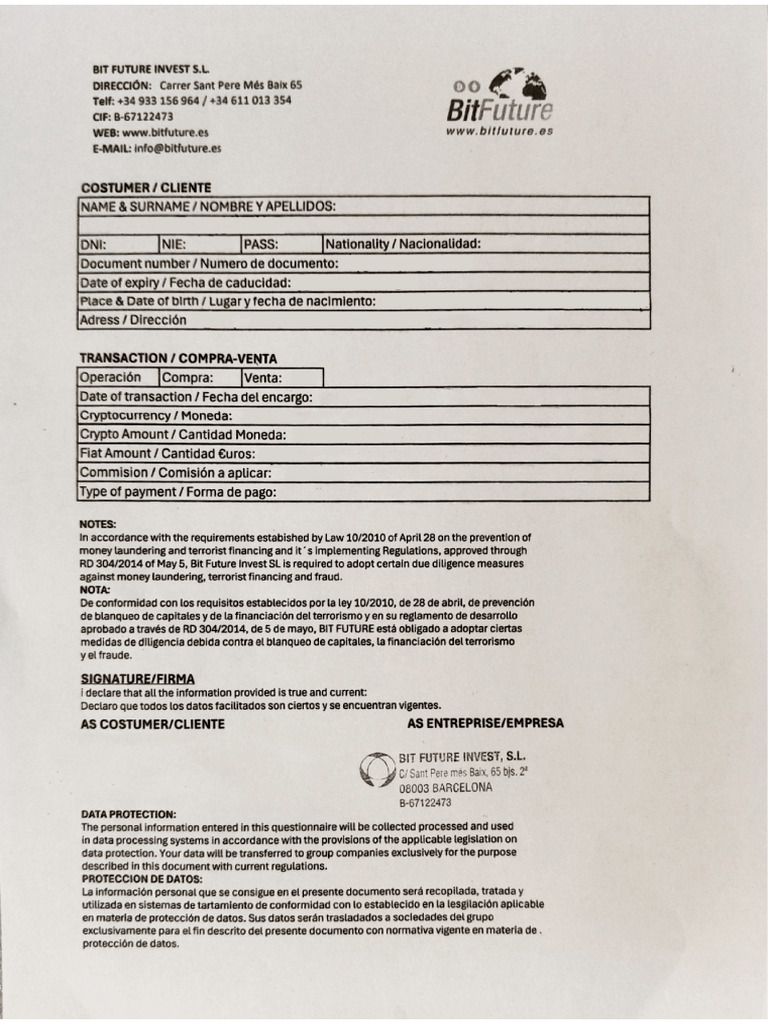 BIT FUTURE INVEST S.L.
DIRECCIÓN: Carrer Sant Pere Més Baix 65
Telf: +34 933 156 964 / +34 611 013 354
CIF: B-67122473
WEB: www.bitfuture.es
E-MAIL: info@bitfuture.es

BitFuture
www.bitfuture.es

COSTUMER / CLIENTE

NAME & SURNAME / NOMBRE Y APELLIDOS:

DNI: NIE: PASS: Nationality / Nacionalidad:
Document number / Numero de documento:
Date of expiry / Fecha de caducidad:
Place & Date of birth / Lugar y fecha de nacimiento:
Adress / Dirección

TRANSACTION / COMPRA-VENTA

Operación Compra: Venta:
Date of transaction / Fecha del encargo:
Cryptocurrency / Moneda:
Crypto Amount / Cantidad Moneda:
Fiat Amount / Cantidad €uros:
Commision / Comisión a aplicar:
Type of payment / Forma de pago:

NOTES:
In accordance with the requirements estabished by Law 10/2010 of April 28 on the prevention of money laundering and terrorist financing and it´s implementing Regulations, approved through RD 304/2014 of May 5, Bit Future Invest SL is required to adopt certain due diligence measures against money laundering, terrorist financing and fraud.
NOTA:
De conformidad con los requisitos establecidos por la ley 10/2010, de 28 de abril, de prevención de blanqueo de capitales y de la financiación del terrorismo y en su reglamento de desarrollo aprobado a través de RD 304/2014, de 5 de mayo, BIT FUTURE está obligado a adoptar ciertas medidas de diligencia debida contra el blanqueo de capitales, la financiación del terrorismo y el fraude.

SIGNATURE/FIRMA
I declare that all the information provided is true and current:
Declaro que todos los datos facilitados son ciertos y se encuentran vigentes.

AS COSTUMER/CLIENTE
AS ENTREPRISE/EMPRESA

BIT FUTURE INVEST, S.L.
C/ Sant Pere més Baix, 65 bjs. 2ª
08003 BARCELONA
B-67122473

DATA PROTECTION:
The personal information entered in this questionnaire will be collected processed and used in data processing systems in accordance with the provisions of the applicable legislation on data protection. Your data will be transferred to group companies exclusively for the purpose described in this document with current regulations.
PROTECCION DE DATOS:
La información personal que se consigue en el presente documento será recopilada, tratada y utilizada en sistemas de tartamiento de conformidad con lo establecido en la lesgilación aplicable en materia de protección de datos. Sus datos serán trasladados a sociedades del grupo exclusivamente para el fin descrito del presente documento con normativa vigente en materia de . protección de datos.